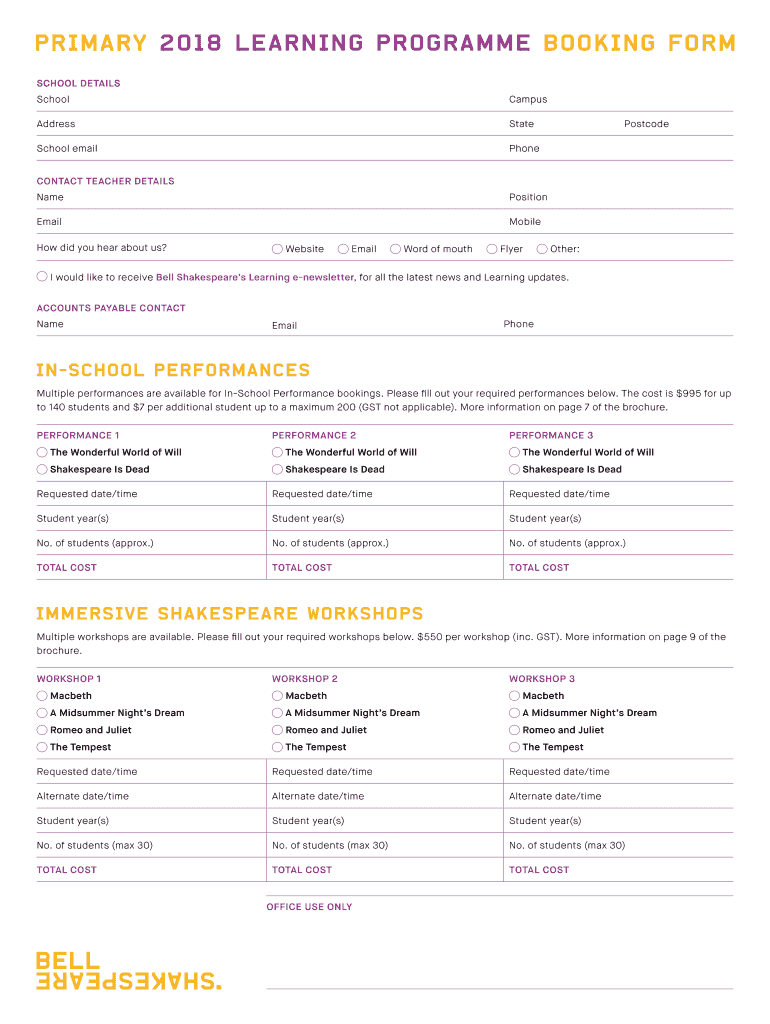 PRIMARY 2018 LEARNING PROGRAMME BOOKING FORM

SCHOOL DETAILS

School

Campus

Address

State

Postcode

School email

Phone

CONTACT TEACHER DETAILS

Name

Position

Email

Mobile

How did you hear about us?

Website

Email

Word of mouth

Flyer

Other:

I would like to receive Bell Shakespeare's Learning e-newsletter, for all the latest news and Learning updates.

ACCOUNTS PAYABLE CONTACT

Name

Email

Phone

IN-SCHOOL PERFORMANCES

Multiple performances are available for In-School Performance bookings. Please fill out your required performances below. The cost is $995 for up to 140 students and $7 per additional student up to a maximum 200 (GST not applicable). More information on page 7 of the brochure.

| PERFORMANCE 1 | PERFORMANCE 2 | PERFORMANCE 3 |
|---|---|---|
| The Wonderful World of Will | The Wonderful World of Will | The Wonderful World of Will |
| Shakespeare Is Dead | Shakespeare Is Dead | Shakespeare Is Dead |
| Requested date/time | Requested date/time | Requested date/time |
| Student year(s) | Student year(s) | Student year(s) |
| No. of students (approx.) | No. of students (approx.) | No. of students (approx.) |
| TOTAL COST | TOTAL COST | TOTAL COST |

IMMERSIVE SHAKESPEARE WORKSHOPS

Multiple workshops are available. Please fill out your required workshops below. $550 per workshop (inc. GST). More information on page 9 of the brochure.

| WORKSHOP 1 | WORKSHOP 2 | WORKSHOP 3 |
|---|---|---|
| Macbeth | Macbeth | Macbeth |
| A Midsummer Night's Dream | A Midsummer Night's Dream | A Midsummer Night's Dream |
| Romeo and Juliet | Romeo and Juliet | Romeo and Juliet |
| The Tempest | The Tempest | The Tempest |
| Requested date/time | Requested date/time | Requested date/time |
| Alternate date/time | Alternate date/time | Alternate date/time |
| Student year(s) | Student year(s) | Student year(s) |
| No. of students (max 30) | No. of students (max 30) | No. of students (max 30) |
| TOTAL COST | TOTAL COST | TOTAL COST |

OFFICE USE ONLY

BELL
SHAKESPEARE.